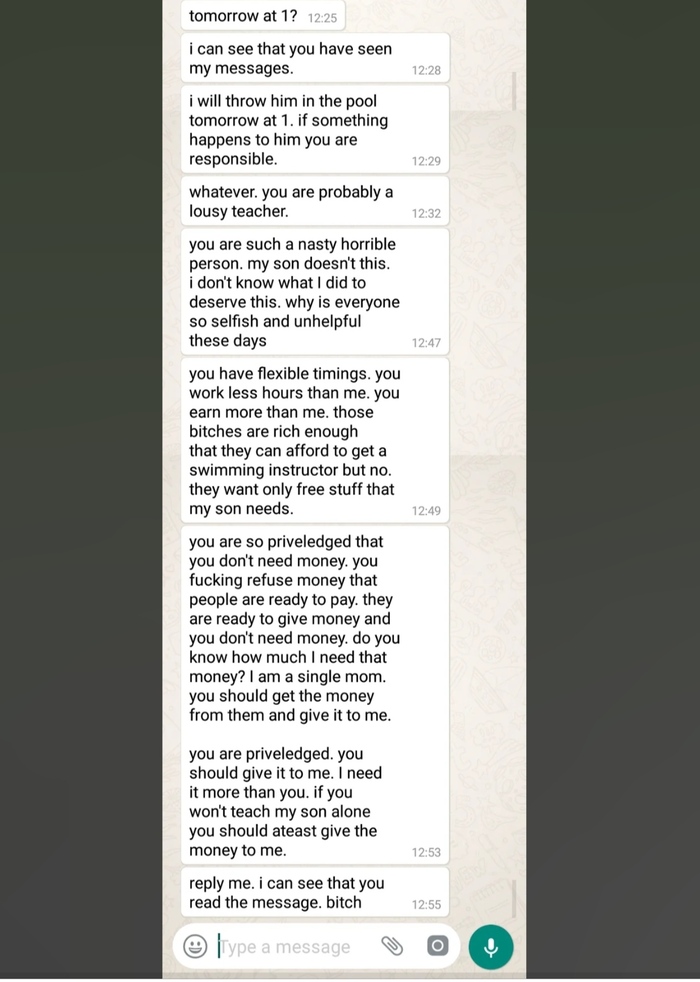 tomorrow at 1? 12:25

i can see that you have seen my messages. 12:28

i will throw him in the pool tomorrow at 1. if something happens to him you are responsible. 12:29

whatever. you are probably a lousy teacher. 12:32

you are such a nasty horrible person. my son doesn't this. i don't know what I did to deserve this. why is everyone so selfish and unhelpful these days 12:47

you have flexible timings. you work less hours than me. you earn more than me. those bitches are rich enough that they can afford to get a swimming instructor but no. they want only free stuff that my son needs. 12:49

you are so priveledged that you don't need money. you fucking refuse money that people are ready to pay. they are ready to give money and you don't need money. do you know how much I need that money? I am a single mom. you should get the money from them and give it to me.

you are priveledged. you should give it to me. I need it more than you. if you won't teach my son alone you should ateast give the money to me. 12:53

reply me. i can see that you read the message. bitch 12:55

Type a message